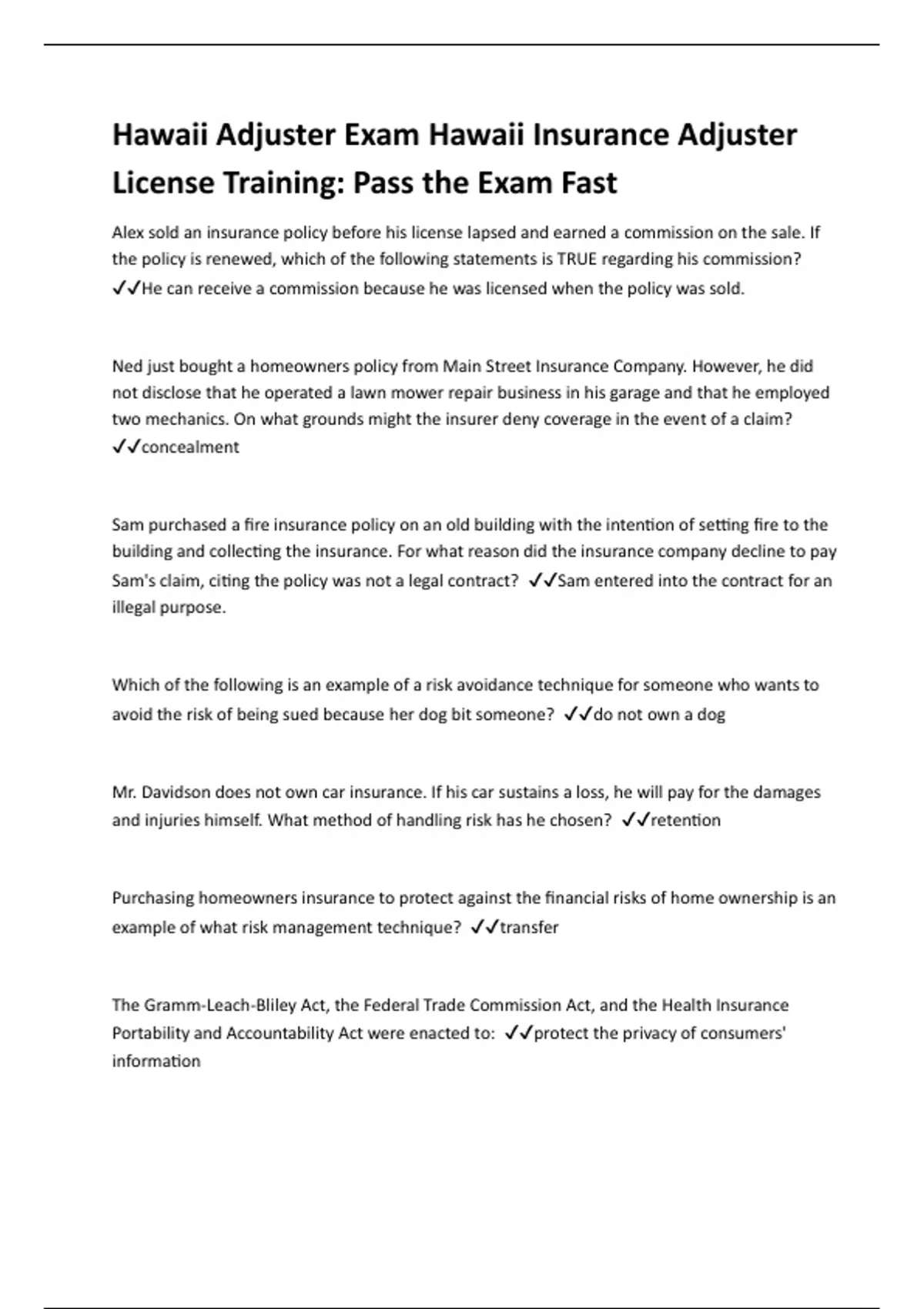 Hawaii Adjuster Exam Hawaii Insurance Adjuster License Training: Pass the Exam Fast

Alex sold an insurance policy before his license lapsed and earned a commission on the sale. If the policy is renewed, which of the following statements is TRUE regarding his commission? ✓✓He can receive a commission because he was licensed when the policy was sold.

Ned just bought a homeowners policy from Main Street Insurance Company. However, he did not disclose that he operated a lawn mower repair business in his garage and that he employed two mechanics. On what grounds might the insurer deny coverage in the event of a claim? ✓✓concealment

Sam purchased a fire insurance policy on an old building with the intention of setting fire to the building and collecting the insurance. For what reason did the insurance company decline to pay Sam's claim, citing the policy was not a legal contract? ✓✓Sam entered into the contract for an illegal purpose.

Which of the following is an example of a risk avoidance technique for someone who wants to avoid the risk of being sued because her dog bit someone? ✓✓do not own a dog

Mr. Davidson does not own car insurance. If his car sustains a loss, he will pay for the damages and injuries himself. What method of handling risk has he chosen? ✓✓retention

Purchasing homeowners insurance to protect against the financial risks of home ownership is an example of what risk management technique? ✓✓transfer

The Gramm-Leach-Bliley Act, the Federal Trade Commission Act, and the Health Insurance Portability and Accountability Act were enacted to: ✓✓protect the privacy of consumers' information